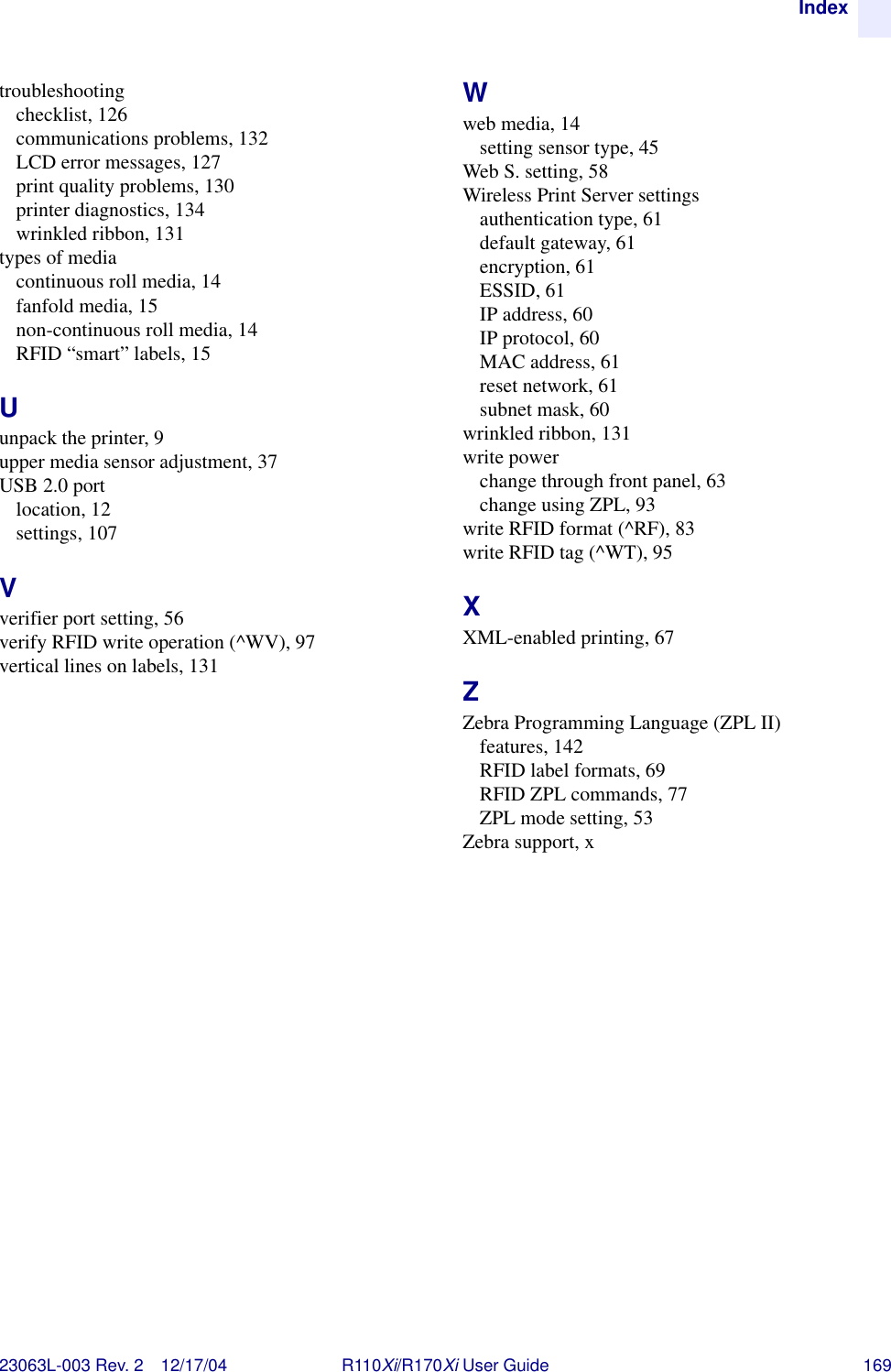 Index

troubleshooting
checklist, 126
communications problems, 132
LCD error messages, 127
print quality problems, 130
printer diagnostics, 134
wrinkled ribbon, 131
types of media
continuous roll media, 14
fanfold media, 15
non-continuous roll media, 14
RFID “smart” labels, 15

U
unpack the printer, 9
upper media sensor adjustment, 37
USB 2.0 port
location, 12
settings, 107

V
verifier port setting, 56
verify RFID write operation (^WV), 97
vertical lines on labels, 131

W
web media, 14
setting sensor type, 45
Web S. setting, 58
Wireless Print Server settings
authentication type, 61
default gateway, 61
encryption, 61
ESSID, 61
IP address, 60
IP protocol, 60
MAC address, 61
reset network, 61
subnet mask, 60
wrinkled ribbon, 131
write power
change through front panel, 63
change using ZPL, 93
write RFID format (^RF), 83
write RFID tag (^WT), 95

X
XML-enabled printing, 67

Z
Zebra Programming Language (ZPL II)
features, 142
RFID label formats, 69
RFID ZPL commands, 77
ZPL mode setting, 53
Zebra support, x

23063L-003 Rev. 2 12/17/04 R110Xi/R170Xi User Guide 169